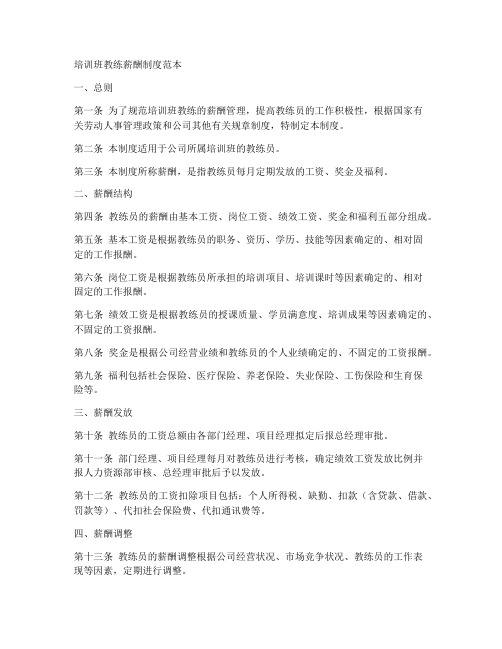 培训班教练薪酬制度范本

一、总则

第一条 为了规范培训班教练的薪酬管理，提高教练员的工作积极性，根据国家有关劳动人事管理政策和公司其他有关规章制度，特制定本制度。

第二条 本制度适用于公司所属培训班的教练员。

第三条 本制度所称薪酬，是指教练员每月定期发放的工资、奖金及福利。

二、薪酬结构

第四条 教练员的薪酬由基本工资、岗位工资、绩效工资、奖金和福利五部分组成。

第五条 基本工资是根据教练员的职务、资历、学历、技能等因素确定的、相对固定的工作报酬。

第六条 岗位工资是根据教练员所承担的培训项目、培训课时等因素确定的、相对固定的工作报酬。

第七条 绩效工资是根据教练员的授课质量、学员满意度、培训成果等因素确定的、不固定的工资报酬。

第八条 奖金是根据公司经营业绩和教练员的个人业绩确定的、不固定的工资报酬。

第九条 福利包括社会保险、医疗保险、养老保险、失业保险、工伤保险和生育保险等。

三、薪酬发放

第十条 教练员的工资总额由各部门经理、项目经理拟定后报总经理审批。

第十一条 部门经理、项目经理每月对教练员进行考核，确定绩效工资发放比例并报人力资源部审核、总经理审批后予以发放。

第十二条 教练员的工资扣除项目包括：个人所得税、缺勤、扣款（含贷款、借款、罚款等）、代扣社会保险费、代扣通讯费等。

四、薪酬调整

第十三条 教练员的薪酬调整根据公司经营状况、市场竞争状况、教练员的工作表现等因素，定期进行调整。